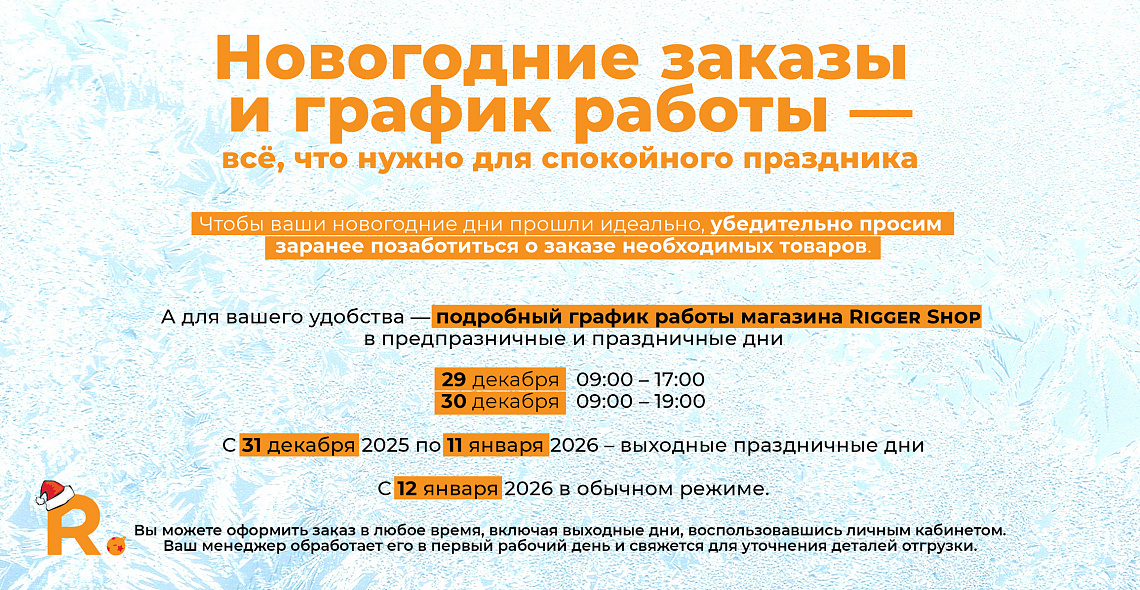 Новогодние заказы и график работы —
всё, что нужно для спокойного праздника

Чтобы ваши новогодние дни прошли идеально, убедительно просим заранее позаботиться о заказе необходимых товаров.

А для вашего удобства — подробный график работы магазина RIGGER SHOP в предпразничные и праздничные дни

29 декабря 09:00 – 17:00
30 декабря 09:00 – 19:00

С 31 декабря 2025 по 11 января 2026 – выходные праздничные дни

С 12 января 2026 в обычном режиме.

R.

Вы можете оформить заказ в любое время, включая выходные дни, воспользовавшись личным кабинетом. Ваш менеджер обработает его в первый рабочий день и свяжется для уточнения деталей отгрузки.